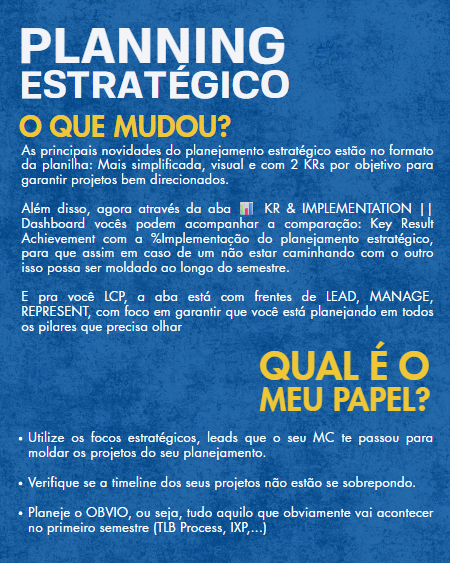 PLANNING
ESTRATÉGICO

O QUE MUDOU?

As principais novidades do planejamento estratégico estão no formato da planilha: Mais simplificada, visual e com 2 KRs por objetivo para garantir projetos bem direcionados.

Além disso, agora através da aba 📊 KR & IMPLEMENTATION || Dashboard vocês podem acompanhar a comparação: Key Result Achievement com a %Implementação do planejamento estratégico, para que assim em caso de um não estar caminhando com o outro isso possa ser moldado ao longo do semestre.

E pra você LCP, a aba está com frentes de LEAD, MANAGE, REPRESENT, com foco em garantir que você está planejando em todos os pilares que precisa olhar

QUAL É O
MEU PAPEL?

• Utilize os focos estratégicos, leads que o seu MC te passou para moldar os projetos do seu planejamento.

• Verifique se a timeline dos seus projetos não estão se sobrepondo.

• Planeje o OBVIO, ou seja, tudo aquilo que obviamente vai acontecer no primeiro semestre (TLB Process, IXP,...)